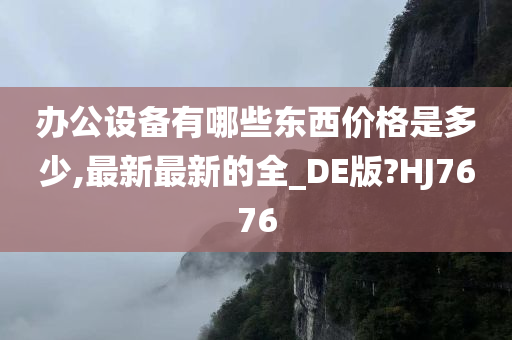 办公设备有哪些东西价格是多少,最新最新的全_DE版?HJ7676